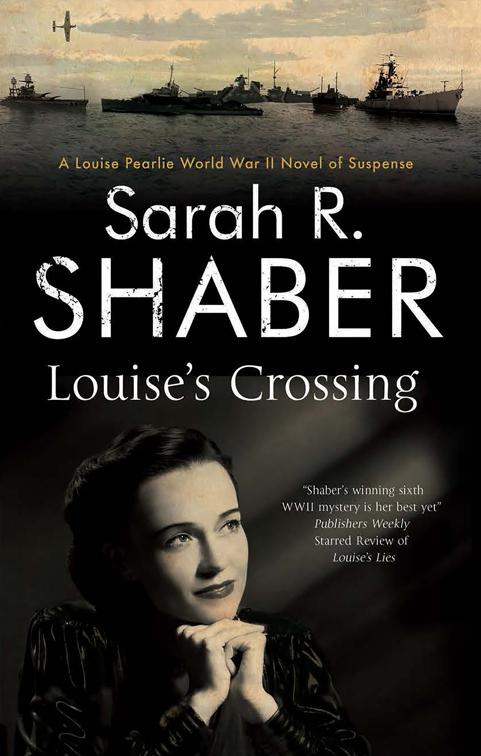 A Louise Pearlie World War II Novel of Suspense

Sarah R.
SHABER

Louise's Crossing

"Shaber's winning sixth WWII mystery is her best yet"
Publishers Weekly
Starred Review of
Louise's Lies